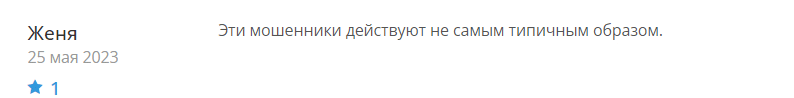 Женя
25 мая 2023
1

Эти мошенники действуют не самым типичным образом.